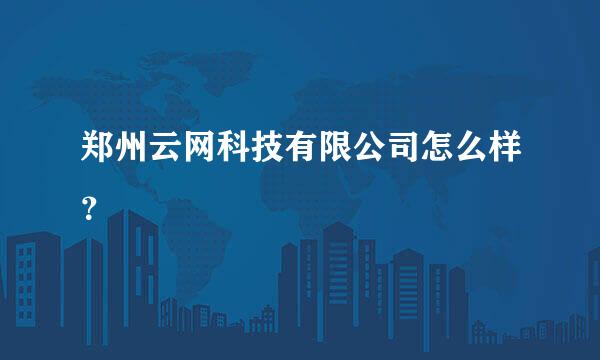 郑州云网科技有限公司怎么样？